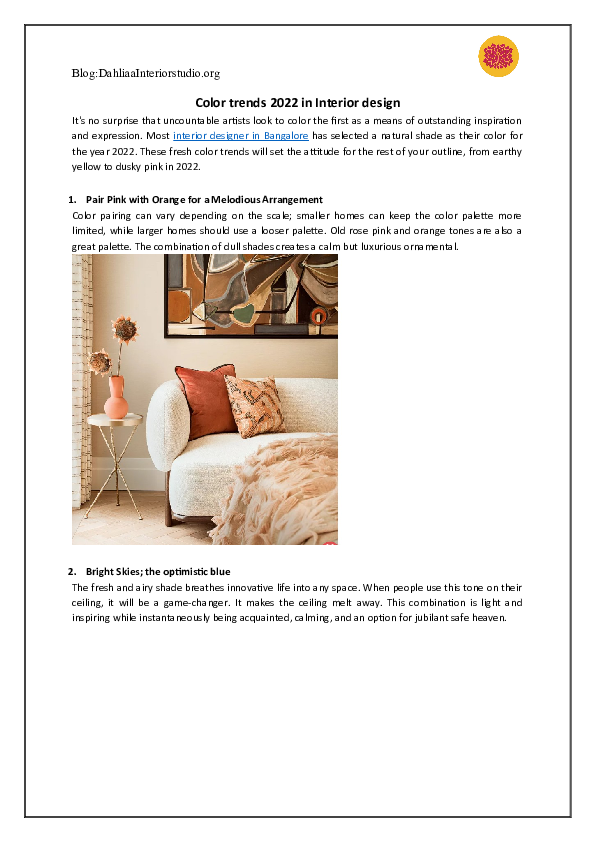 Blog:DahliaaInteriorstudio.org

Color trends 2022 in Interior design

It's no surprise that uncountable artists look to color the first as a means of outstanding inspiration and expression. Most interior designer in Bangalore has selected a natural shade as their color for the year 2022. These fresh color trends will set the attitude for the rest of your outline, from earthy yellow to dusky pink in 2022.

1. Pair Pink with Orange for a Melodious Arrangement

Color pairing can vary depending on the scale; smaller homes can keep the color palette more limited, while larger homes should use a looser palette. Old rose pink and orange tones are also a great palette. The combination of dull shades creates a calm but luxurious ornamental.

2. Bright Skies; the optimistic blue

The fresh and airy shade breathes innovative life into any space. When people use this tone on their ceiling, it will be a game-changer. It makes the ceiling melt away. This combination is light and inspiring while instantaneously being acquainted, calming, and an option for jubilant safe heaven.